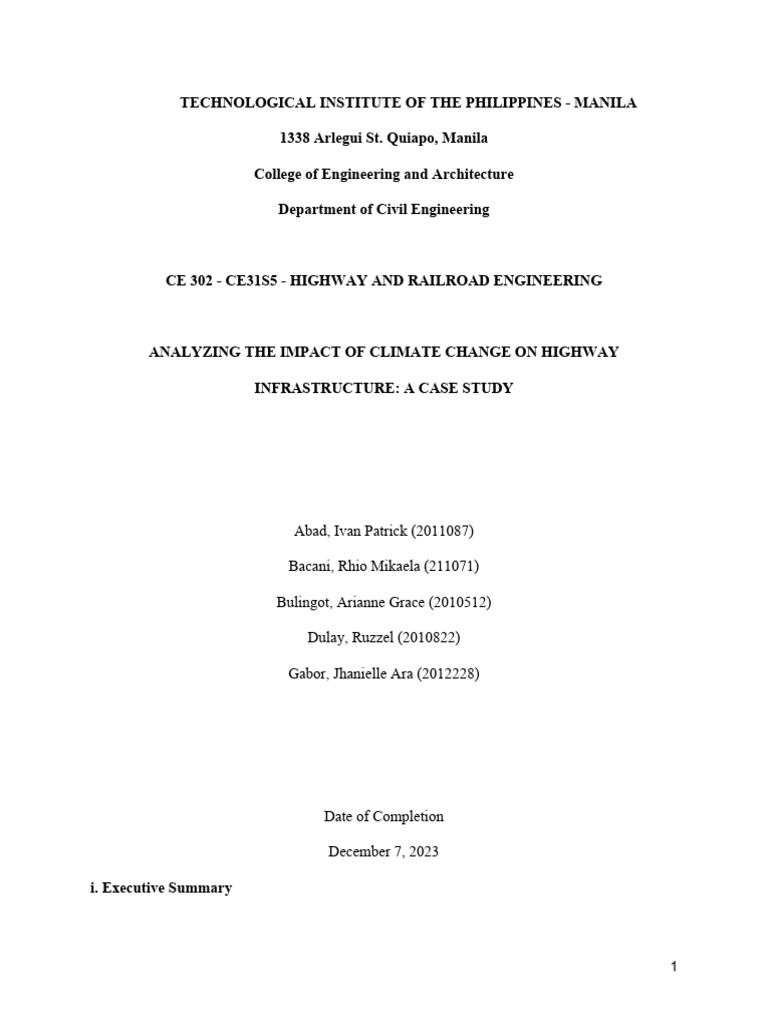 TECHNOLOGICAL INSTITUTE OF THE PHILIPPINES - MANILA

1338 Arlegui St. Quiapo, Manila

College of Engineering and Architecture

Department of Civil Engineering

CE 302 - CE31S5 - HIGHWAY AND RAILROAD ENGINEERING

ANALYZING THE IMPACT OF CLIMATE CHANGE ON HIGHWAY INFRASTRUCTURE: A CASE STUDY

Abad, Ivan Patrick (2011087)

Bacani, Rhio Mikaela (211071)

Bulingot, Arianne Grace (2010512)

Dulay, Ruzzel (2010822)

Gabor, Jhanielle Ara (2012228)

Date of Completion

December 7, 2023

i. Executive Summary

1